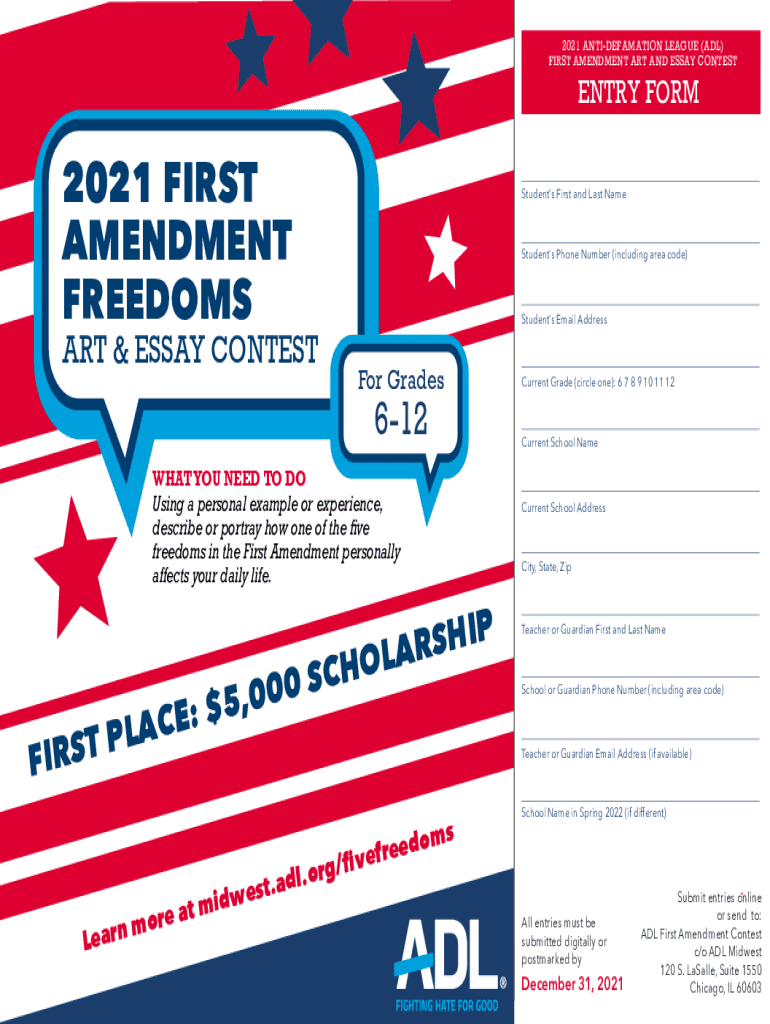 2021 FIRST AMENDMENT FREEDOMS
ART & ESSAY CONTEST

For Grades
6-12

WHAT YOU NEED TO DO
Using a personal example or experience, describe or portray how one of the five freedoms in the First Amendment personally affects your daily life.

FIRST PLACE: $5,000 SCHOLARSHIP

Learn more at midwest.adl.org/fivefreedoms

ADL®
FIGHTING HATE FOR GOOD

2021 ANTI-DEFAMATION LEAGUE (ADL)
FIRST AMENDMENT ART AND ESSAY CONTEST

ENTRY FORM

Student's First and Last Name

Student's Phone Number (including area code)

Student's Email Address

Current Grade (circle one): 6 7 8 9 10 11 12

Current School Name

Current School Address

City, State, Zip

Teacher or Guardian First and Last Name

School or Guardian Phone Number (including area code)

Teacher or Guardian Email Address (if available)

School Name in Spring 2022 (if different)

All entries must be submitted digitally or postmarked by
December 31, 2021

Submit entries online or send to:
ADL First Amendment Contest
c/o ADL Midwest
120 S. LaSalle, Suite 1550
Chicago, IL 60603